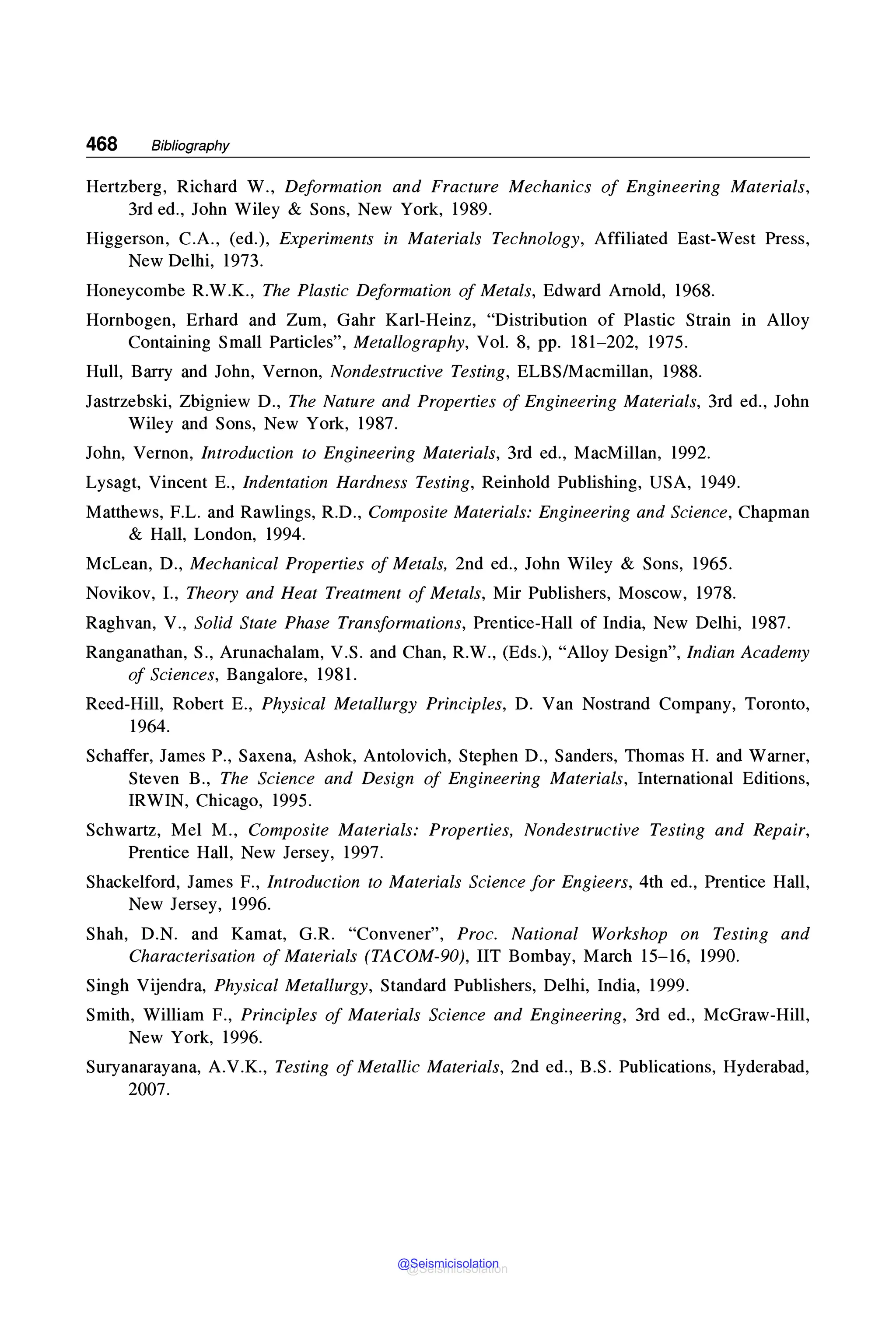 468 Bibliography

Hertzberg, Richard W., Deformation and Fracture Mechanics of Engineering Materials, 3rd ed., John Wiley & Sons, New York, 1989.

Higgerson, C.A., (ed.), Experiments in Materials Technology, Affiliated East-West Press, New Delhi, 1973.

Honeycombe R.W.K., The Plastic Deformation of Metals, Edward Arnold, 1968.

Hornbogen, Erhard and Zum, Gahr Karl-Heinz, “Distribution of Plastic Strain in Alloy Containing Small Particles”, Metallography, Vol. 8, pp. 181–202, 1975.

Hull, Barry and John, Vernon, Nondestructive Testing, ELBS/Macmillan, 1988.

Jastrzebski, Zbigniew D., The Nature and Properties of Engineering Materials, 3rd ed., John Wiley and Sons, New York, 1987.

John, Vernon, Introduction to Engineering Materials, 3rd ed., MacMillan, 1992.

Lysagt, Vincent E., Indentation Hardness Testing, Reinhold Publishing, USA, 1949.

Matthews, F.L. and Rawlings, R.D., Composite Materials: Engineering and Science, Chapman & Hall, London, 1994.

McLean, D., Mechanical Properties of Metals, 2nd ed., John Wiley & Sons, 1965.

Novikov, I., Theory and Heat Treatment of Metals, Mir Publishers, Moscow, 1978.

Raghvan, V., Solid State Phase Transformations, Prentice-Hall of India, New Delhi, 1987.

Ranganathan, S., Arunachalam, V.S. and Chan, R.W., (Eds.), “Alloy Design”, Indian Academy of Sciences, Bangalore, 1981.

Reed-Hill, Robert E., Physical Metallurgy Principles, D. Van Nostrand Company, Toronto, 1964.

Schaffer, James P., Saxena, Ashok, Antolovich, Stephen D., Sanders, Thomas H. and Warner, Steven B., The Science and Design of Engineering Materials, International Editions, IRWIN, Chicago, 1995.

Schwartz, Mel M., Composite Materials: Properties, Nondestructive Testing and Repair, Prentice Hall, New Jersey, 1997.

Shackelford, James F., Introduction to Materials Science for Engieers, 4th ed., Prentice Hall, New Jersey, 1996.

Shah, D.N. and Kamat, G.R. “Convener”, Proc. National Workshop on Testing and Characterisation of Materials (TACOM-90), IIT Bombay, March 15–16, 1990.

Singh Vijendra, Physical Metallurgy, Standard Publishers, Delhi, India, 1999.

Smith, William F., Principles of Materials Science and Engineering, 3rd ed., McGraw-Hill, New York, 1996.

Suryanarayana, A.V.K., Testing of Metallic Materials, 2nd ed., B.S. Publications, Hyderabad, 2007.

@Seismicisolation